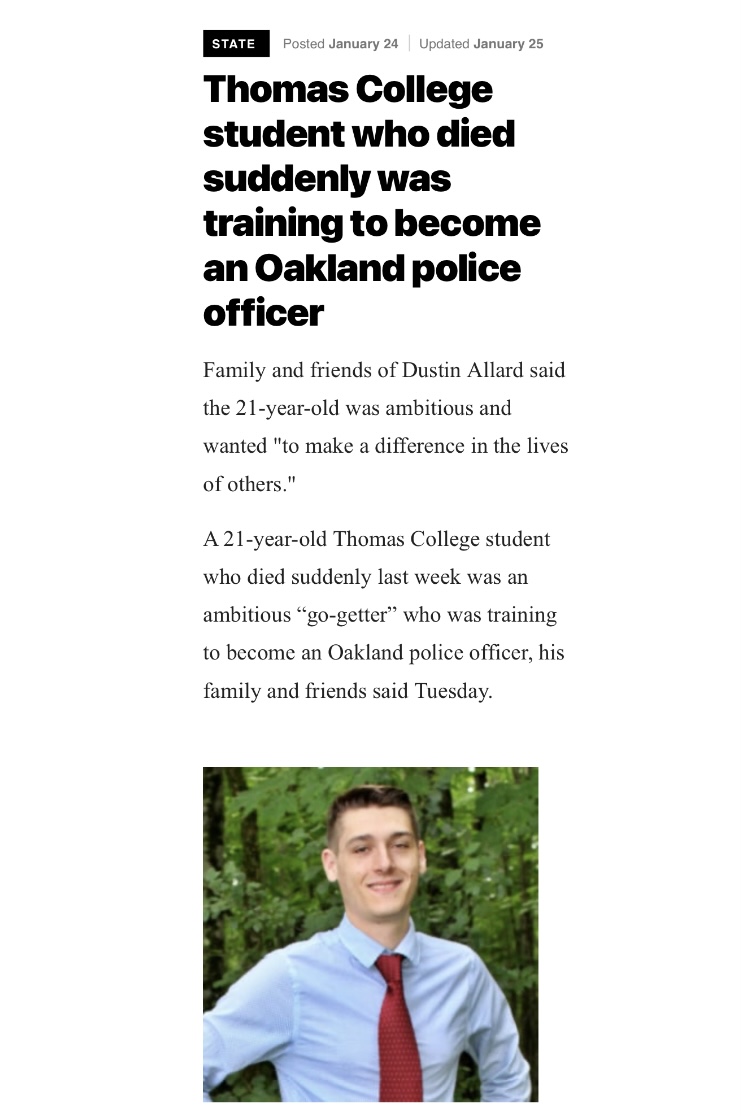 STATE Posted January 24 | Updated January 25

Thomas College student who died suddenly was training to become an Oakland police officer

Family and friends of Dustin Allard said the 21-year-old was ambitious and wanted "to make a difference in the lives of others."

A 21-year-old Thomas College student who died suddenly last week was an ambitious “go-getter” who was training to become an Oakland police officer, his family and friends said Tuesday.